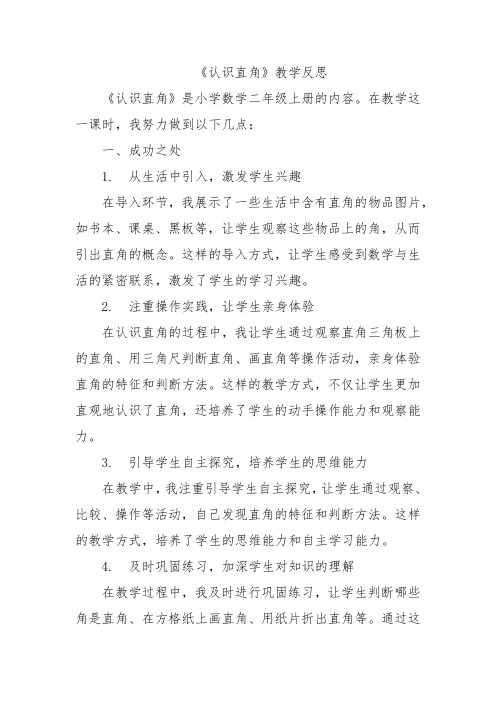 《认识直角》教学反思

《认识直角》是小学数学二年级上册的内容。在教学这一课时，我努力做到以下几点：

一、成功之处

1. 从生活中引入，激发学生兴趣

在导入环节，我展示了一些生活中含有直角的物品图片，如书本、课桌、黑板等，让学生观察这些物品上的角，从而引出直角的概念。这样的导入方式，让学生感受到数学与生活的紧密联系，激发了学生的学习兴趣。

2. 注重操作实践，让学生亲身体验

在认识直角的过程中，我让学生通过观察直角三角板上的直角、用三角尺判断直角、画直角等操作活动，亲身体验直角的特征和判断方法。这样的教学方式，不仅让学生更加直观地认识了直角，还培养了学生的动手操作能力和观察能力。

3. 引导学生自主探究，培养学生的思维能力

在教学中，我注重引导学生自主探究，让学生通过观察、比较、操作等活动，自己发现直角的特征和判断方法。这样的教学方式，培养了学生的思维能力和自主学习能力。

4. 及时巩固练习，加深学生对知识的理解

在教学过程中，我及时进行巩固练习，让学生判断哪些角是直角、在方格纸上画直角、用纸片折出直角等。通过这